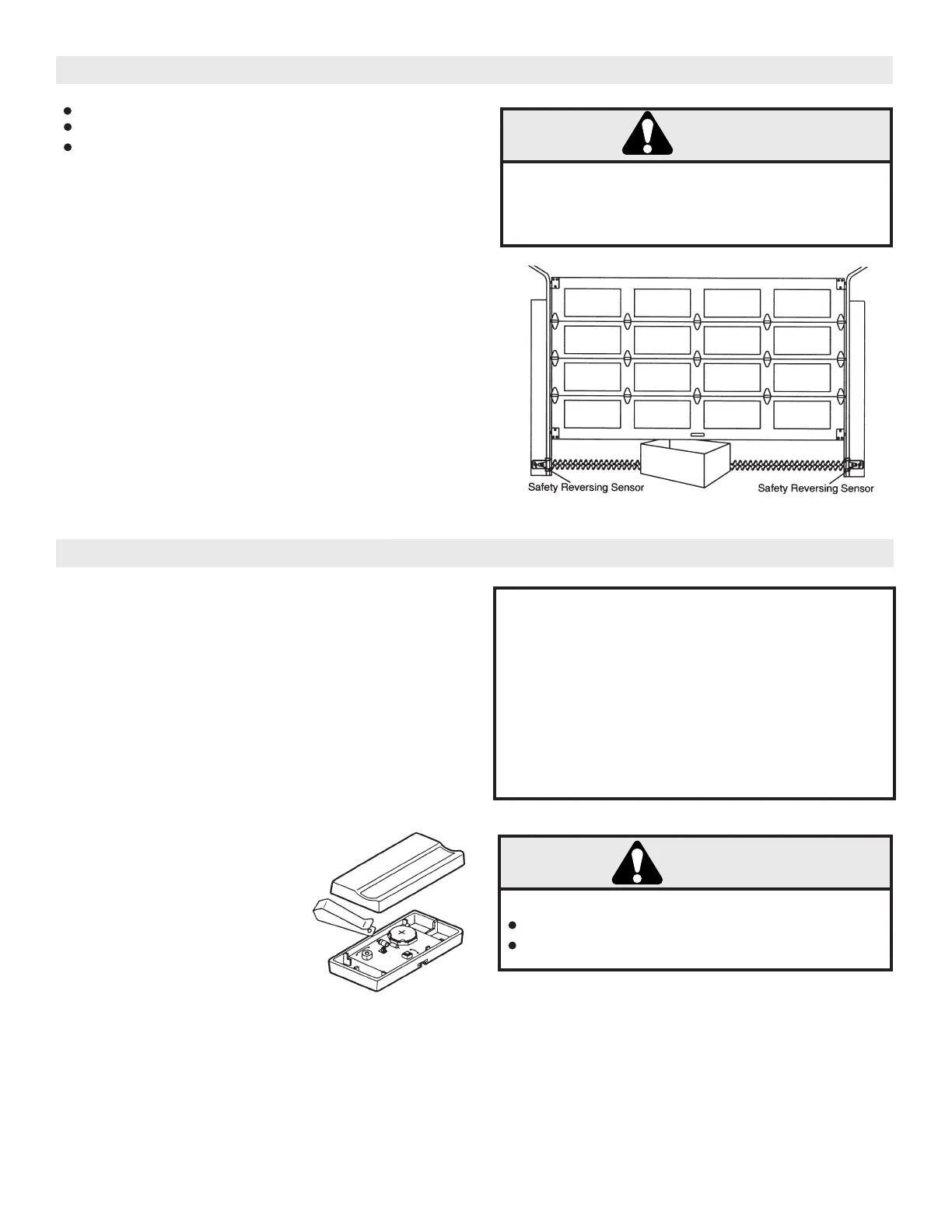 Safety Reversing Sensor

Safety Reversing Sensor